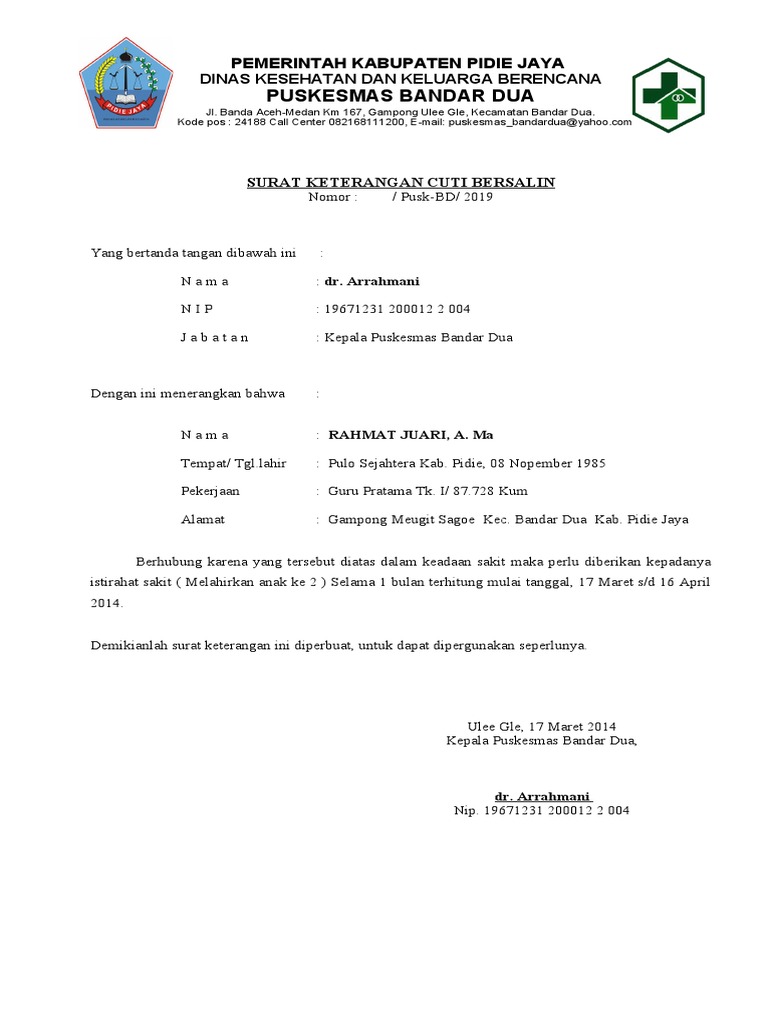 PIDIE JAYA

PEMERINTAH KABUPATEN PIDIE JAYA
DINAS KESEHATAN DAN KELUARGA BERENCANA
PUSKESMAS BANDAR DUA
Jl. Banda Aceh-Medan Km 167, Gampong Ulee Gle, Kecamatan Bandar Dua.
Kode pos : 24188 Call Center 082168111200, E-mail: puskesmas_bandardua@yahoo.com

SURAT KETERANGAN CUTI BERSALIN
Nomor : / Pusk-BD/ 2019

Yang bertanda tangan dibawah ini :

N a m a : dr. Arrahmani

N I P : 19671231 200012 2 004

J a b a t a n : Kepala Puskesmas Bandar Dua

Dengan ini menerangkan bahwa :

N a m a : RAHMAT JUARI, A. Ma

Tempat/ Tgl.lahir : Pulo Sejahtera Kab. Pidie, 08 Nopember 1985

Pekerjaan : Guru Pratama Tk. I/ 87.728 Kum

Alamat : Gampong Meugit Sagoe Kec. Bandar Dua Kab. Pidie Jaya

Berhubung karena yang tersebut diatas dalam keadaan sakit maka perlu diberikan kepadanya istirahat sakit ( Melahirkan anak ke 2 ) Selama 1 bulan terhitung mulai tanggal, 17 Maret s/d 16 April 2014.

Demikianlah surat keterangan ini diperbuat, untuk dapat dipergunakan seperlunya.

Ulee Gle, 17 Maret 2014
Kepala Puskesmas Bandar Dua,

dr. Arrahmani
Nip. 19671231 200012 2 004